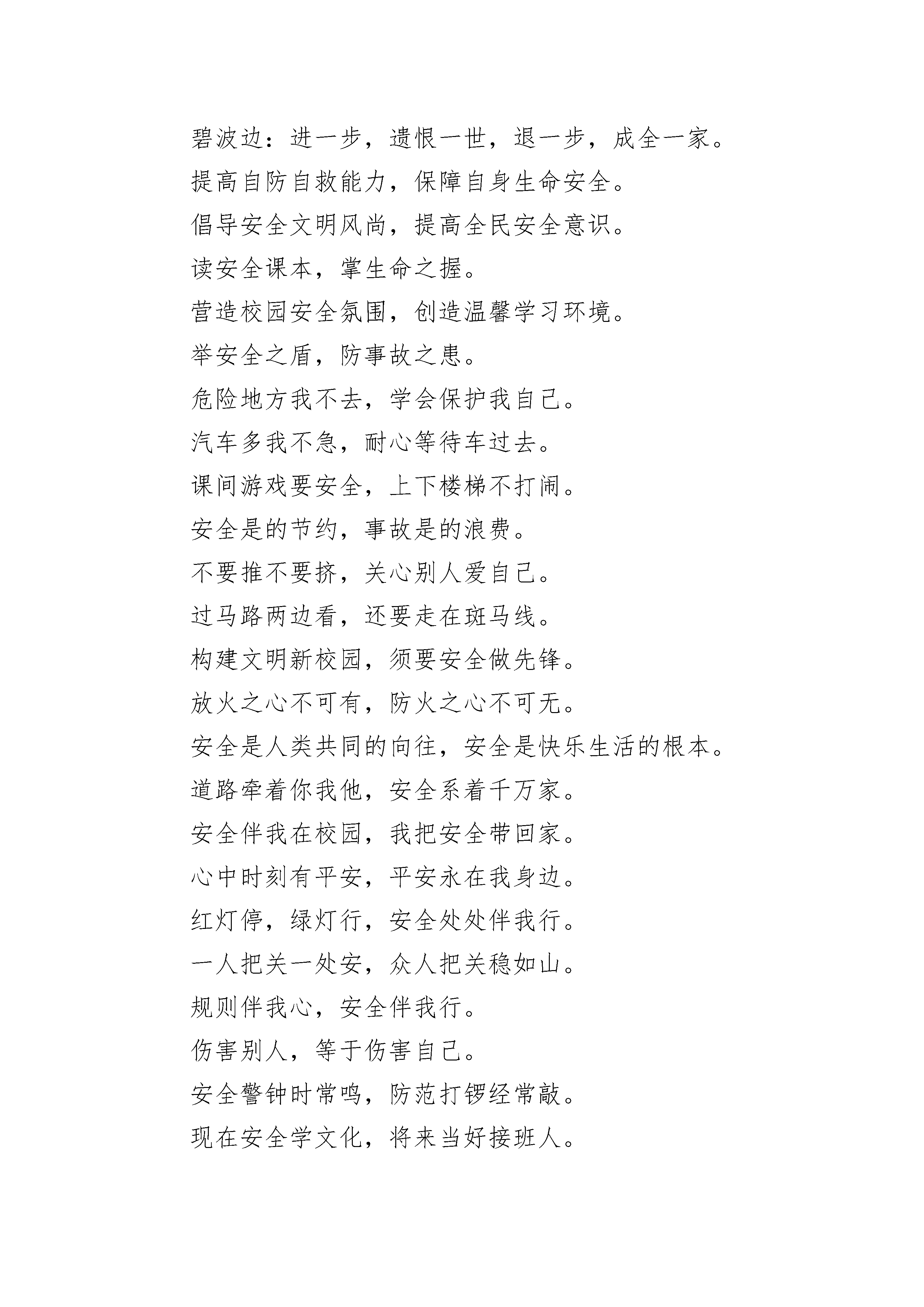 碧波边：进一步，遗恨一世，退一步，成全一家。

提高自防自救能力，保障自身生命安全。

倡导安全文明风尚，提高全民安全意识。

读安全课本，掌生命之握。

营造校园安全氛围，创造温馨学习环境。

举安全之盾，防事故之患。

危险地方我不去，学会保护我自己。

汽车多我不急，耐心等待车过去。

课间游戏要安全，上下楼梯不打闹。

安全是的节约，事故是的浪费。

不要推不要挤，关心别人爱自己。

过马路两边看，还要走在斑马线。

构建文明新校园，须要安全做先锋。

放火之心不可有，防火之心不可无。

安全是人类共同的向往，安全是快乐生活的根本。

道路牵着你我他，安全系着千万家。

安全伴我在校园，我把安全带回家。

心中时刻有平安，平安永在我身边。

红灯停，绿灯行，安全处处伴我行。

一人把关一处安，众人把关稳如山。

规则伴我心，安全伴我行。

伤害别人，等于伤害自己。

安全警钟时常鸣，防范打锣经常敲。

现在安全学文化，将来当好接班人。